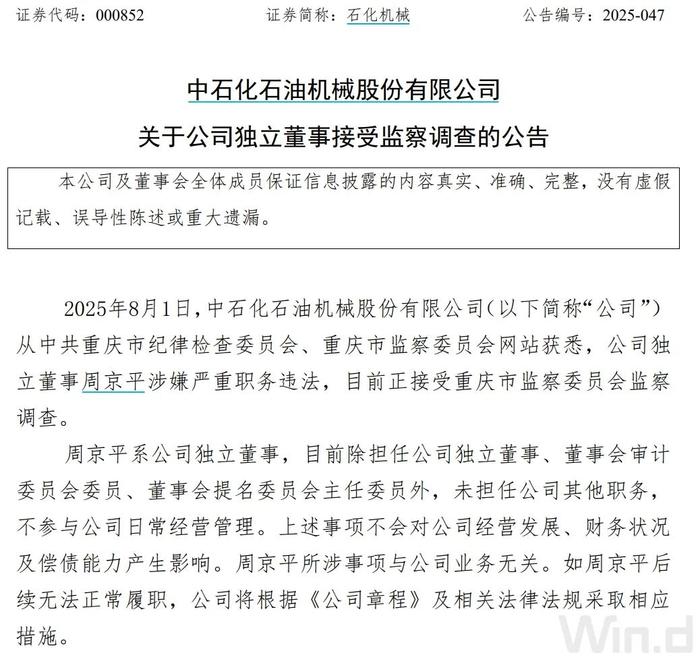 证券代码：000852　　　　　　证券简称：石化机械　　　　　　公告编号：2025-047

中石化石油机械股份有限公司

关于公司独立董事接受监察调查的公告

本公司及董事会全体成员保证信息披露的内容真实、准确、完整，没有虚假记载、误导性陈述或重大遗漏。

2025年8月1日，中石化石油机械股份有限公司（以下简称“公司”）从中共重庆市纪律检查委员会、重庆市监察委员会网站获悉，公司独立董事周京平涉嫌严重职务违法，目前正接受重庆市监察委员会监察调查。

周京平系公司独立董事，目前除担任公司独立董事、董事会审计委员会委员、董事会提名委员会主任委员外，未担任公司其他职务，不参与公司日常经营管理。上述事项不会对公司经营发展、财务状况及偿债能力产生影响。周京平所涉事项与公司业务无关。如周京平后续无法正常履职，公司将根据《公司章程》及相关法律法规采取相应措施。

Win.d